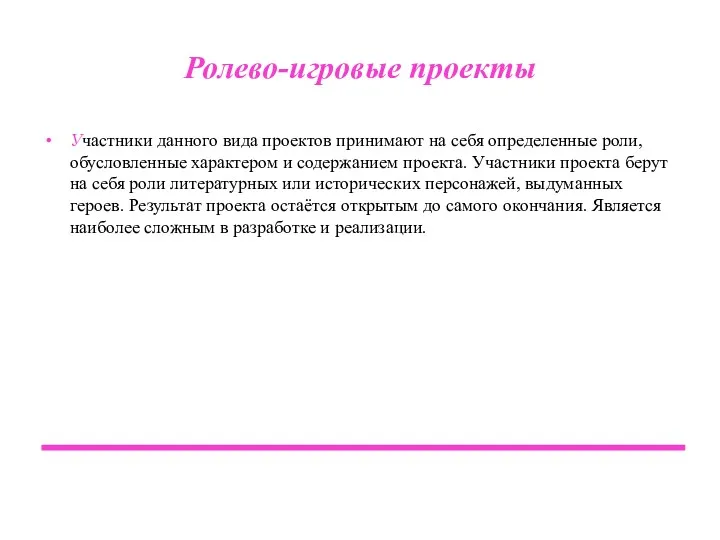 Ролево-игровые проекты

• Участники данного вида проектов принимают на себя определенные роли, обусловленные характером и содержанием проекта. Участники проекта берут на себя роли литературных или исторических персонажей, выдуманных героев. Результат проекта остаётся открытым до самого окончания. Является наиболее сложным в разработке и реализации.